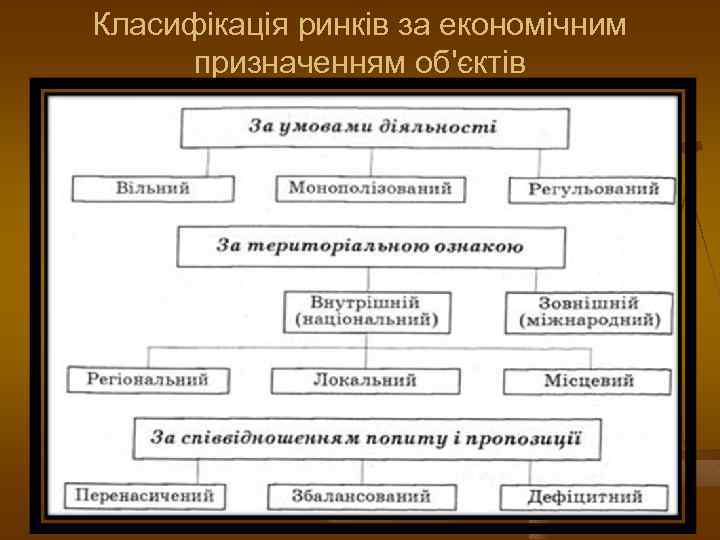 Класифікація ринків за економічним призначенням об'єктів

За умовами діяльності

Вільний

Монополізований

Регульований

За територіальною ознакою

Внутрішній (національний)

Зовнішній (міжнародний)

Регіональний

Локальний

Місцевий

За співвідношенням попиту і пропозиції

Перенасичений

Збалансований

Дефіцитний